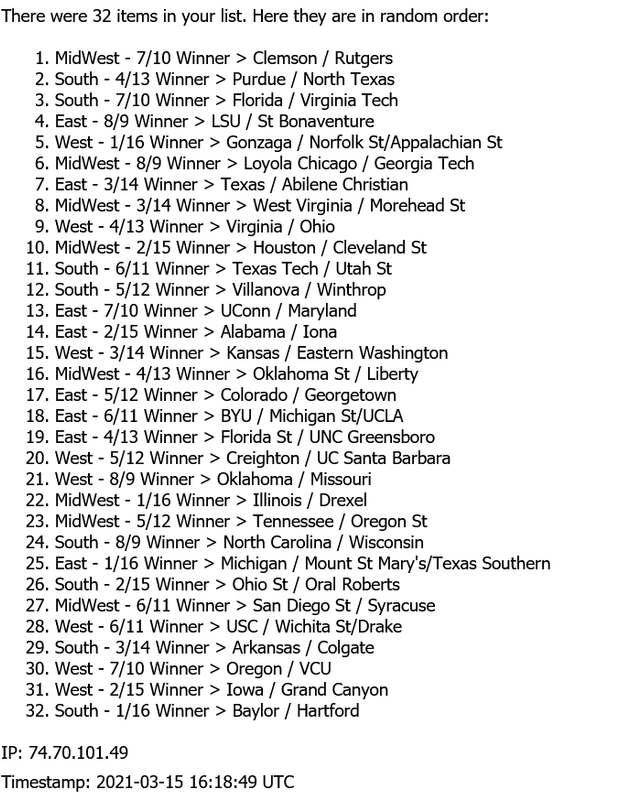 There were 32 items in your list. Here they are in random order:

1. MidWest - 7/10 Winner > Clemson / Rutgers
2. South - 4/13 Winner > Purdue / North Texas
3. South - 7/10 Winner > Florida / Virginia Tech
4. East - 8/9 Winner > LSU / St Bonaventure
5. West - 1/16 Winner > Gonzaga / Norfolk St/Appalachian St
6. MidWest - 8/9 Winner > Loyola Chicago / Georgia Tech
7. East - 3/14 Winner > Texas / Abilene Christian
8. MidWest - 3/14 Winner > West Virginia / Morehead St
9. West - 4/13 Winner > Virginia / Ohio
10. MidWest - 2/15 Winner > Houston / Cleveland St
11. South - 6/11 Winner > Texas Tech / Utah St
12. South - 5/12 Winner > Villanova / Winthrop
13. East - 7/10 Winner > UConn / Maryland
14. East - 2/15 Winner > Alabama / Iona
15. West - 3/14 Winner > Kansas / Eastern Washington
16. MidWest - 4/13 Winner > Oklahoma St / Liberty
17. East - 5/12 Winner > Colorado / Georgetown
18. East - 6/11 Winner > BYU / Michigan St/UCLA
19. East - 4/13 Winner > Florida St / UNC Greensboro
20. West - 5/12 Winner > Creighton / UC Santa Barbara
21. West - 8/9 Winner > Oklahoma / Missouri
22. MidWest - 1/16 Winner > Illinois / Drexel
23. MidWest - 5/12 Winner > Tennessee / Oregon St
24. South - 8/9 Winner > North Carolina / Wisconsin
25. East - 1/16 Winner > Michigan / Mount St Mary's/Texas Southern
26. South - 2/15 Winner > Ohio St / Oral Roberts
27. MidWest - 6/11 Winner > San Diego St / Syracuse
28. West - 6/11 Winner > USC / Wichita St/Drake
29. South - 3/14 Winner > Arkansas / Colgate
30. West - 7/10 Winner > Oregon / VCU
31. West - 2/15 Winner > Iowa / Grand Canyon
32. South - 1/16 Winner > Baylor / Hartford

IP: 74.70.101.49

Timestamp: 2021-03-15 16:18:49 UTC